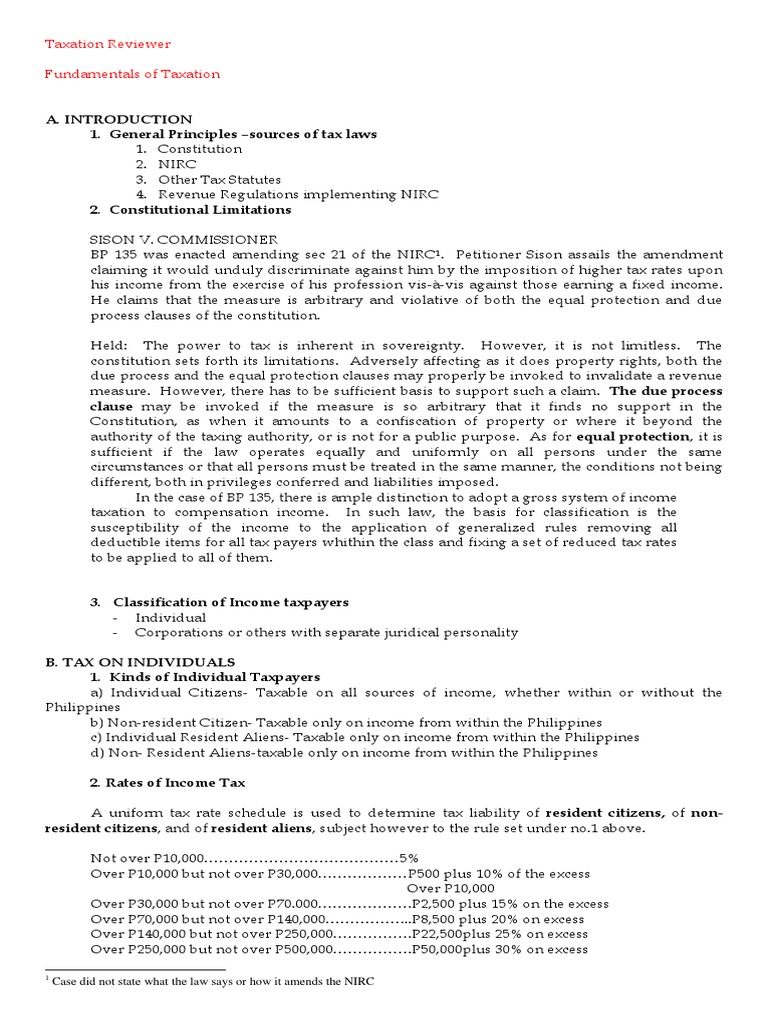 Taxation Reviewer

Fundamentals of Taxation

A. INTRODUCTION
1. General Principles –sources of tax laws
1. Constitution
2. NIRC
3. Other Tax Statutes
4. Revenue Regulations implementing NIRC
2. Constitutional Limitations

SISON V. COMMISSIONER
BP 135 was enacted amending sec 21 of the NIRC$^{1}$. Petitioner Sison assails the amendment claiming it would unduly discriminate against him by the imposition of higher tax rates upon his income from the exercise of his profession vis-à-vis against those earning a fixed income. He claims that the measure is arbitrary and violative of both the equal protection and due process clauses of the constitution.

Held: The power to tax is inherent in sovereignty. However, it is not limitless. The constitution sets forth its limitations. Adversely affecting as it does property rights, both the due process and the equal protection clauses may properly be invoked to invalidate a revenue measure. However, there has to be sufficient basis to support such a claim. The due process clause may be invoked if the measure is so arbitrary that it finds no support in the Constitution, as when it amounts to a confiscation of property or where it beyond the authority of the taxing authority, or is not for a public purpose. As for equal protection, it is sufficient if the law operates equally and uniformly on all persons under the same circumstances or that all persons must be treated in the same manner, the conditions not being different, both in privileges conferred and liabilities imposed.

In the case of BP 135, there is ample distinction to adopt a gross system of income taxation to compensation income. In such law, the basis for classification is the susceptibility of the income to the application of generalized rules removing all deductible items for all tax payers whithin the class and fixing a set of reduced tax rates to be applied to all of them.

3. Classification of Income taxpayers
- Individual
- Corporations or others with separate juridical personality

B. TAX ON INDIVIDUALS
1. Kinds of Individual Taxpayers
a) Individual Citizens- Taxable on all sources of income, whether within or without the Philippines
b) Non-resident Citizen- Taxable only on income from within the Philippines
c) Individual Resident Aliens- Taxable only on income from within the Philippines
d) Non- Resident Aliens-taxable only on income from within the Philippines

2. Rates of Income Tax

A uniform tax rate schedule is used to determine tax liability of resident citizens, of non-resident citizens, and of resident aliens, subject however to the rule set under no.1 above.

Not over P10,000 5%
Over P10,000 but not over P30,000 P500 plus 10% of the excess Over P10,000
Over P30,000 but not over P70.000 P2,500 plus 15% on the excess
Over P70,000 but not over P140,000 P8,500 plus 20% on excess
Over P140,000 but not over P250,000 P22,500plus 25% on excess
Over P250,000 but not over P500,000 P50,000plus 30% on excess

$^{1}$ Case did not state what the law says or how it amends the NIRC